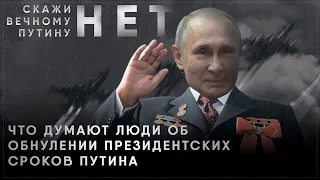 СКАЖИ
ВЕЧНОМУ
ПУТИНУ
НЕТ

ЧТО ДУМАЮТ ЛЮДИ ОБ ОБНУЛЕНИИ ПРЕЗИДЕНТСКИХ СРОКОВ ПУТИНА